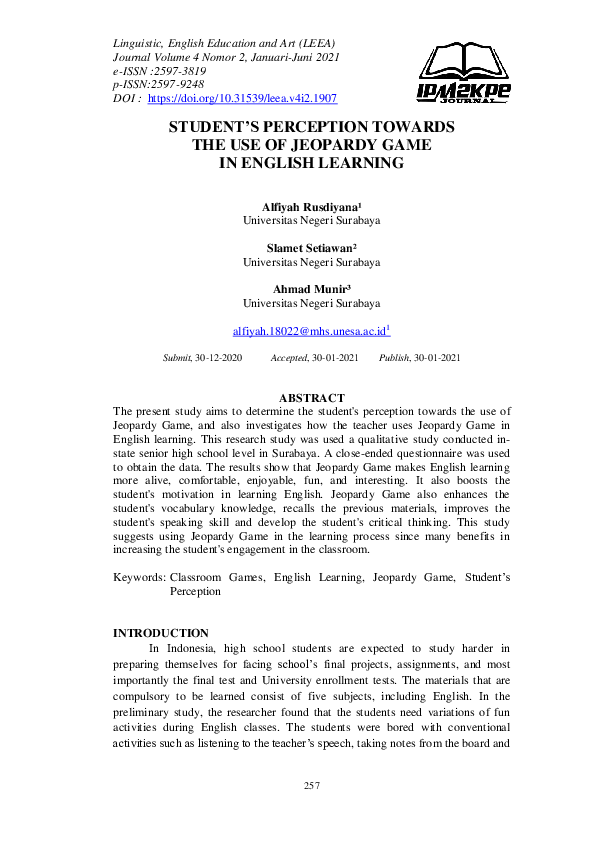 Linguistic, English Education and Art (LEEA)
Journal Volume 4 Nomor 2, Januari-Juni 2021
e-ISSN :2597-3819
p-ISSN:2597-9248
DOI : https://doi.org/10.31539/leea.v4i2.1907

IPM2KPE
JOURNAL

STUDENT'S PERCEPTION TOWARDS THE USE OF JEOPARDY GAME IN ENGLISH LEARNING

Alfiyah Rusdiyana¹
Universitas Negeri Surabaya

Slamet Setiawan²
Universitas Negeri Surabaya

Ahmad Munir³
Universitas Negeri Surabaya

alfiyah.18022@mhs.unesa.ac.id¹

Submit, 30-12-2020 Accepted, 30-01-2021 Publish, 30-01-2021

ABSTRACT
The present study aims to determine the student's perception towards the use of Jeopardy Game, and also investigates how the teacher uses Jeopardy Game in English learning. This research study was used a qualitative study conducted in-state senior high school level in Surabaya. A close-ended questionnaire was used to obtain the data. The results show that Jeopardy Game makes English learning more alive, comfortable, enjoyable, fun, and interesting. It also boosts the student's motivation in learning English. Jeopardy Game also enhances the student's vocabulary knowledge, recalls the previous materials, improves the student's speaking skill and develop the student's critical thinking. This study suggests using Jeopardy Game in the learning process since many benefits in increasing the student's engagement in the classroom.

Keywords: Classroom Games, English Learning, Jeopardy Game, Student's Perception

INTRODUCTION
In Indonesia, high school students are expected to study harder in preparing themselves for facing school's final projects, assignments, and most importantly the final test and University enrollment tests. The materials that are compulsory to be learned consist of five subjects, including English. In the preliminary study, the researcher found that the students need variations of fun activities during English classes. The students were bored with conventional activities such as listening to the teacher's speech, taking notes from the board and

257